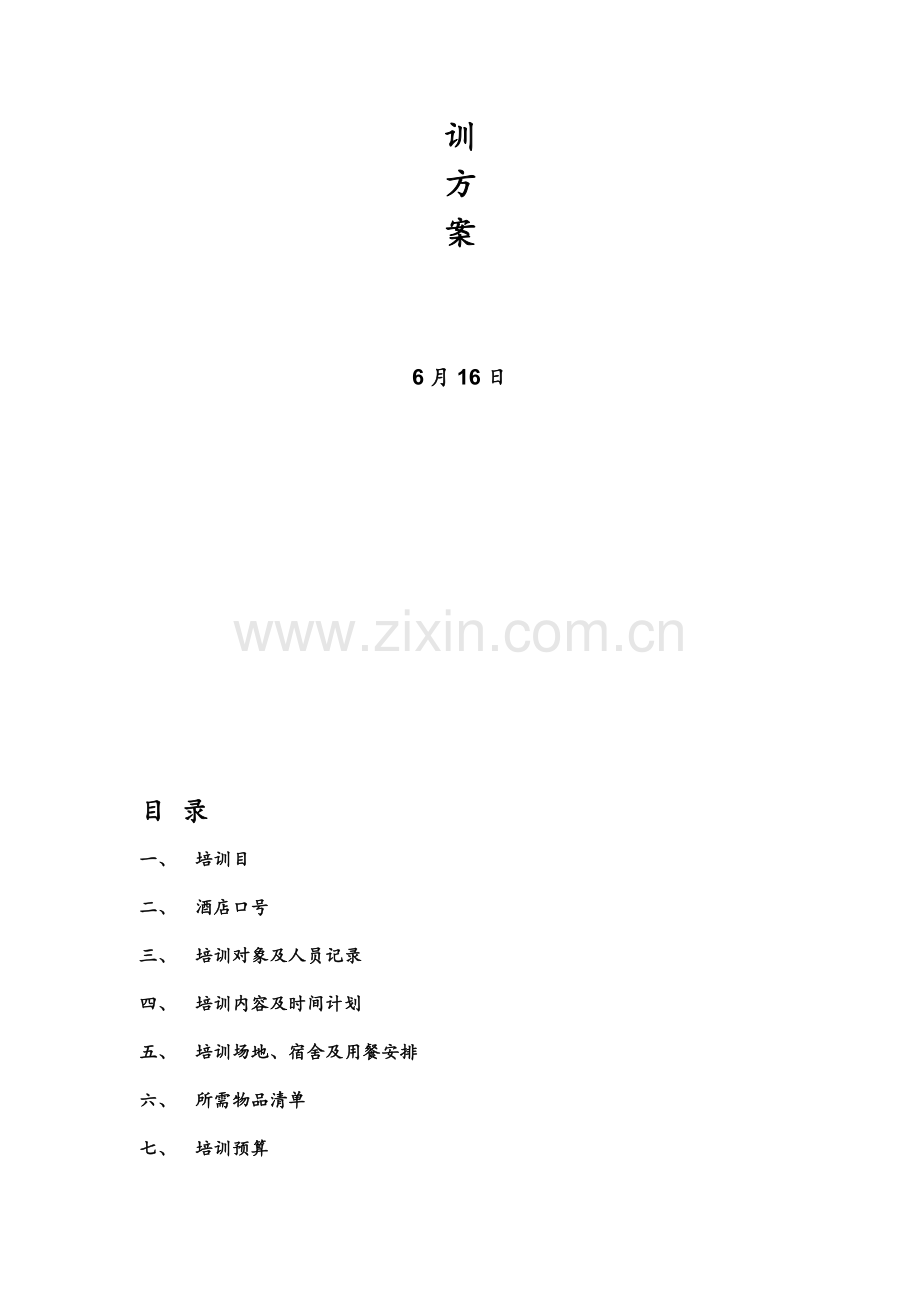 训
方
案

6月16日

目 录

一、 培训目

二、 酒店口号

三、 培训对象及人员记录

四、 培训内容及时间计划

五、 培训场地、宿舍及用餐安排

六、 所需物品清单

七、 培训预算

www.zixin.com.cn